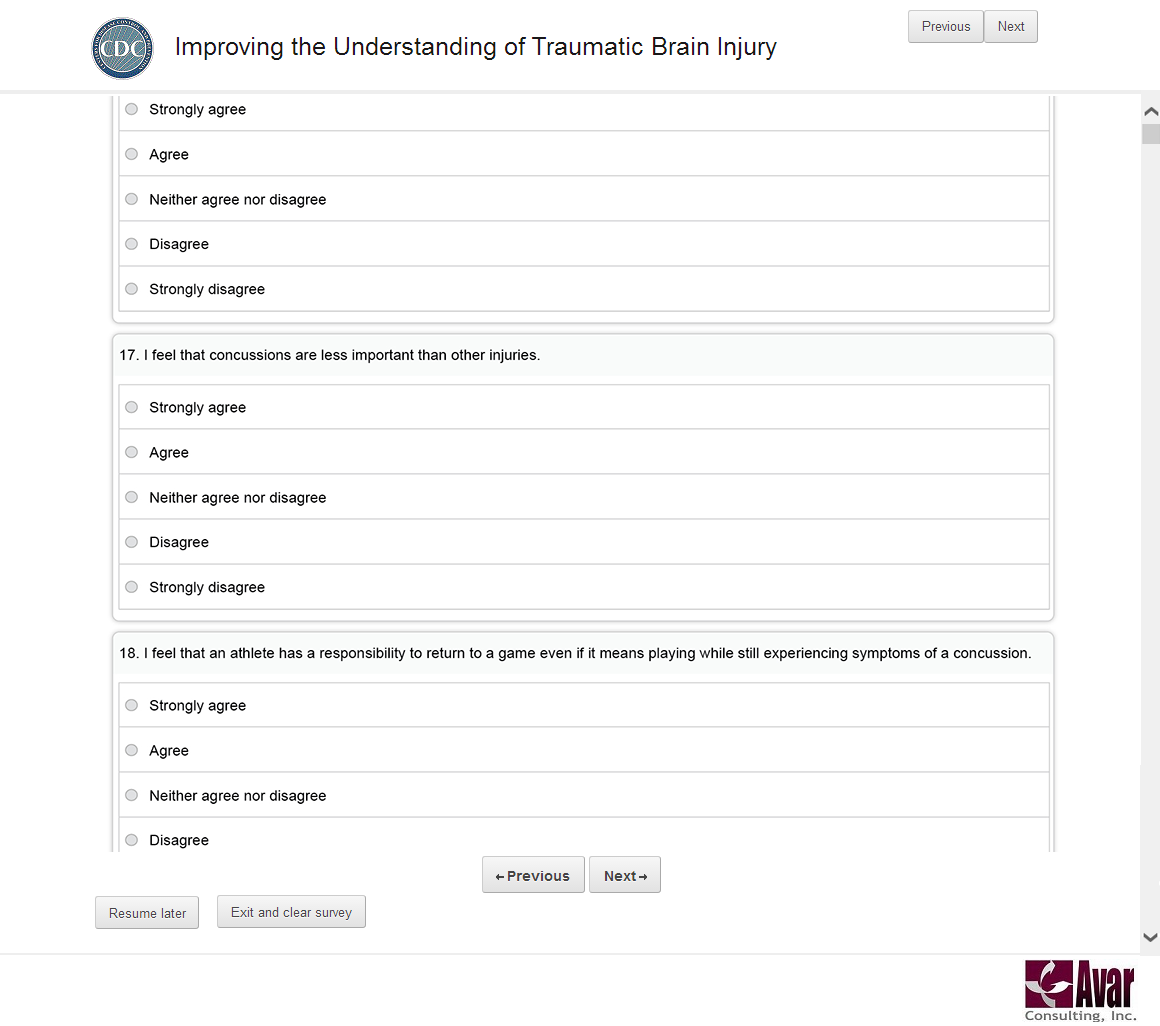 CDC

Improving the Understanding of Traumatic Brain Injury

Previous Next

Strongly agree

Agree

Neither agree nor disagree

Disagree

Strongly disagree

17. I feel that concussions are less important than other injuries.

Strongly agree

Agree

Neither agree nor disagree

Disagree

Strongly disagree

18. I feel that an athlete has a responsibility to return to a game even if it means playing while still experiencing symptoms of a concussion.

Strongly agree

Agree

Neither agree nor disagree

Disagree

←Previous Next→

Resume later Exit and clear survey

Avar Consulting, Inc.